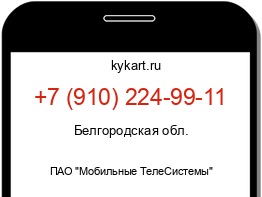 kykart.ru

+7 (910) 224-99-11

Белгородская обл.

ПАО "Мобильные ТелеСистемы"